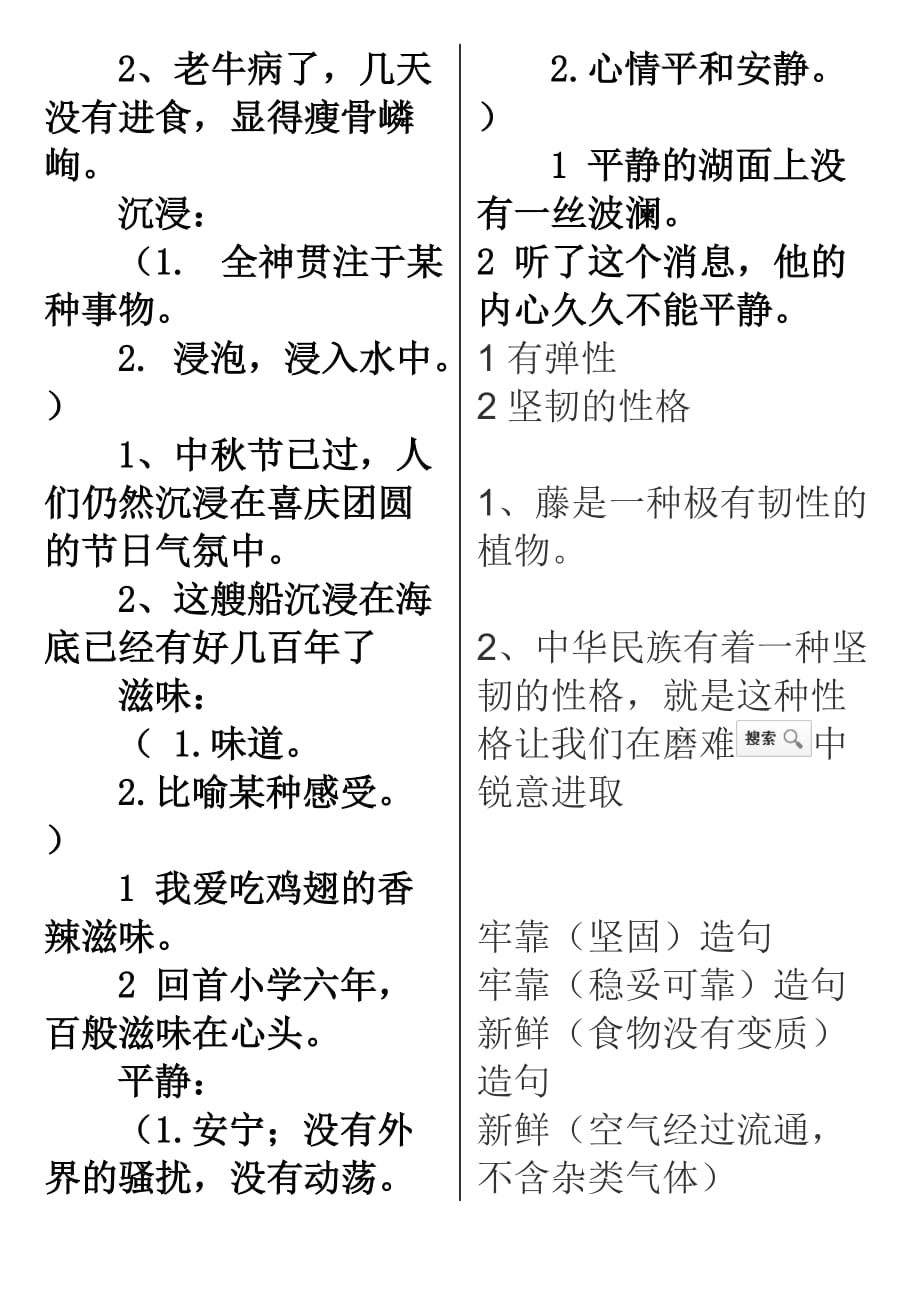 2、老牛病了，几天没有进食，显得瘦骨嶙峋。

沉浸：

（1. 全神贯注于某种事物。

2. 浸泡，浸入水中。）

1、中秋节已过，人们仍然沉浸在喜庆团圆的节日气氛中。

2、这艘船沉浸在海底已经有好几百年了

滋味：

（ 1.味道。

2.比喻某种感受。）

1 我爱吃鸡翅的香辣滋味。

2 回首小学六年，百般滋味在心头。

平静：

（1.安宁；没有外界的骚扰，没有动荡。

2.心情平和安静。）

1 平静的湖面上没有一丝波澜。

2 听了这个消息，他的内心久久不能平静。

1 有弹性

2 坚韧的性格

1、藤是一种极有韧性的植物。

2、中华民族有着一种坚韧的性格，就是这种性格让我们在磨难搜索中锐意进取

牢靠（坚固）造句

牢靠（稳妥可靠）造句

新鲜（食物没有变质）造句

新鲜（空气经过流通，不含杂类气体）